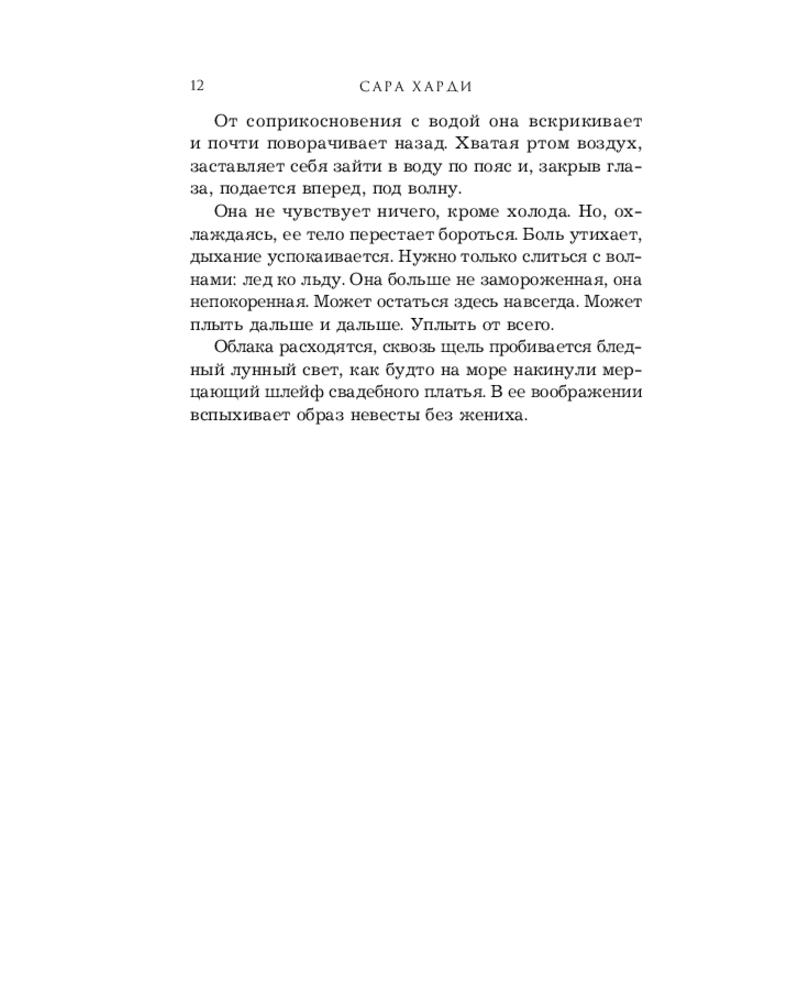 12 САРА ХАРДИ

От соприкосновения с водой она вскрикивает и почти поворачивает назад. Хватая ртом воздух, заставляет себя зайти в воду по пояс и, закрыв глаза, подается вперед, под волну.

Она не чувствует ничего, кроме холода. Но, охлаждаясь, ее тело перестает бороться. Боль утихает, дыхание успокаивается. Нужно только слиться с волнами: лед ко льду. Она больше не замороженная, она непокоренная. Может остаться здесь навсегда. Может плыть дальше и дальше. Уплыть от всего.

Облака расходятся, сквозь щель пробивается бледный лунный свет, как будто на море накинули мерцающий шлейф свадебного платья. В ее воображении вспыхивает образ невесты без жениха.